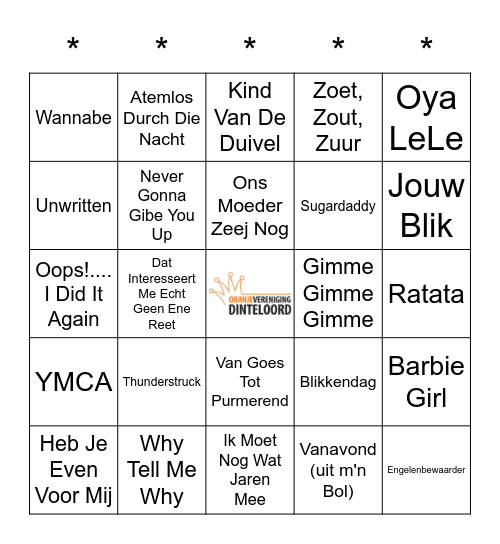 | * | * | * | * | * |
|---|---|---|---|---|
| Wannabe | Atemlos Durch Die Nacht | Kind Van De Duivel | Zoet, Zout, Zuur | Oya LeLe |
| Unwritten | Never Gonna Gibe You Up | Ons Moeder Zeej Nog | Sugardaddy | Jouw Blik |
| Oops!.... I Did It Again | Dat Interesseert Me Echt Geen Ene Reet | ORANJEVERENIGING DINTELOORD | Gimme Gimme Gimme | Ratata |
| YMCA | Thunderstruck | Van Goes Tot Purmerend | Blikkendag | Barbie Girl |
| Heb Je Even Voor Mij | Why Tell Me Why | Ik Moet Nog Wat Jaren Mee | Vanavond (uit m'n Bol) | Engelenbewaarder |